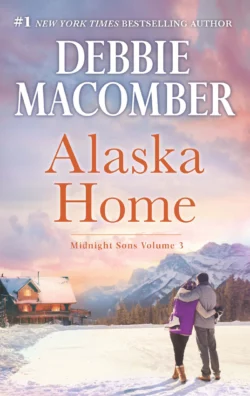 #1 NEW YORK TIMES BESTSELLING AUTHOR

DEBBIE MACOMBER

Alaska Home

Midnight Sons Volume 3